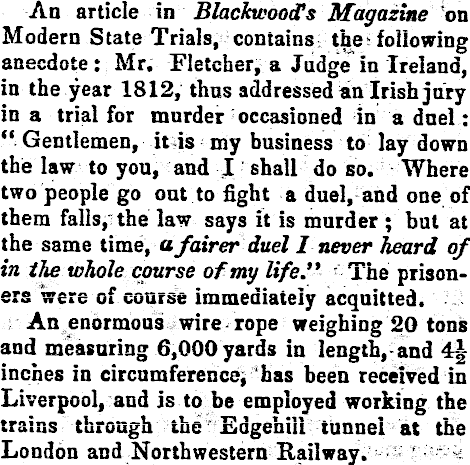 An article in Blackwood's Magazine on Modern State Trials, contains the following anecdote: Mr. Fletcher, a Judge in Ireland, in the year 1812, thus addressed an Irish jury in a trial for murder occasioned in a duel: "Gentlemen, it is my business to lay down the law to you, and I shall do so. Where two people go out to fight a duel, and one of them falls, the law says it is murder; but at the same time, a fairer duel I never heard of in the whole course of my life." The prisoners were of course immediately acquitted.

An enormous wire rope weighing 20 tons and measuring 6,000 yards in length, and $4\frac{1}{2}$ inches in circumference, has been received in Liverpool, and is to be employed working the trains through the Edgehill tunnel at the London and Northwestern Railway.